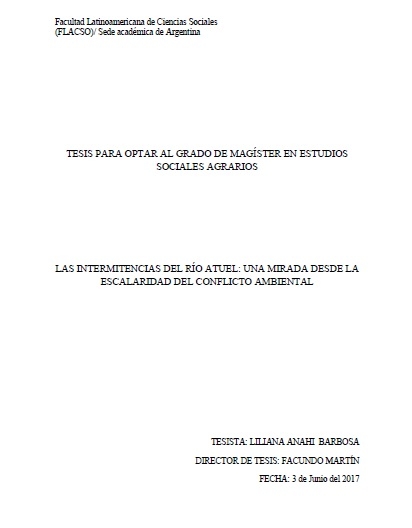 Facultad Latinoamericana de Ciencias Sociales
(FLACSO)/ Sede académica de Argentina

TESIS PARA OPTAR AL GRADO DE MAGÍSTER EN ESTUDIOS SOCIALES AGRARIOS

LAS INTERMITENCIAS DEL RÍO ATUEL: UNA MIRADA DESDE LA ESCALARIDAD DEL CONFLICTO AMBIENTAL

TESISTA: LILIANA ANAHI BARBOSA

DIRECTOR DE TESIS: FACUNDO MARTÍN

FECHA: 3 de Junio del 2017